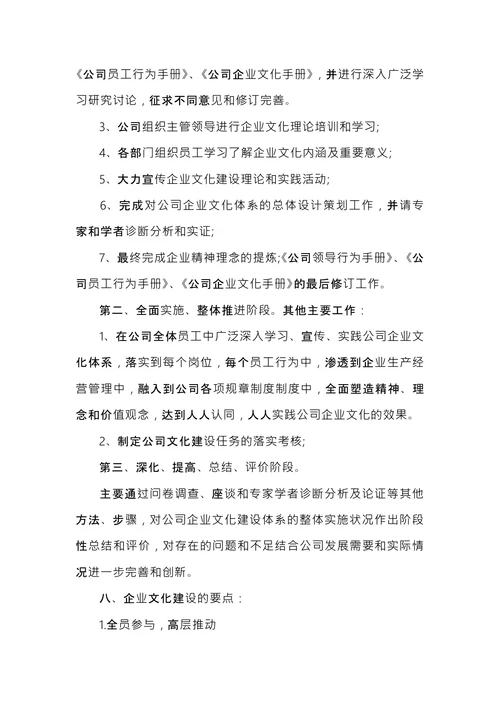 《公司员工行为手册》、《公司企业文化手册》，并进行深入广泛学习研究讨论，征求不同意见和修订完善。

3、公司组织主管领导进行企业文化理论培训和学习;

4、各部门组织员工学习了解企业文化内涵及重要意义;

5、大力宣传企业文化建设理论和实践活动;

6、完成对公司企业文化体系的总体设计策划工作，并请专家和学者诊断分析和实证;

7、最终完成企业精神理念的提炼;《公司领导行为手册》、《公司员工行为手册》、《公司企业文化手册》的最后修订工作。

第二、全面实施、整体推进阶段。其他主要工作：

1、在公司全体员工中广泛深入学习、宣传、实践公司企业文化体系，落实到每个岗位，每个员工行为中，渗透到企业生产经营管理中，融入到公司各项规章制度制度中，全面塑造精神、理念和价值观念，达到人人认同，人人实践公司企业文化的效果。

2、制定公司文化建设任务的落实考核;

第三、深化、提高、总结、评价阶段。

主要通过问卷调查、座谈和专家学者诊断分析及论证等其他方法、步骤，对公司企业文化建设体系的整体实施状况作出阶段性总结和评价，对存在的问题和不足结合公司发展需要和实际情况进一步完善和创新。

八、企业文化建设的要点：

1.全员参与，高层推动